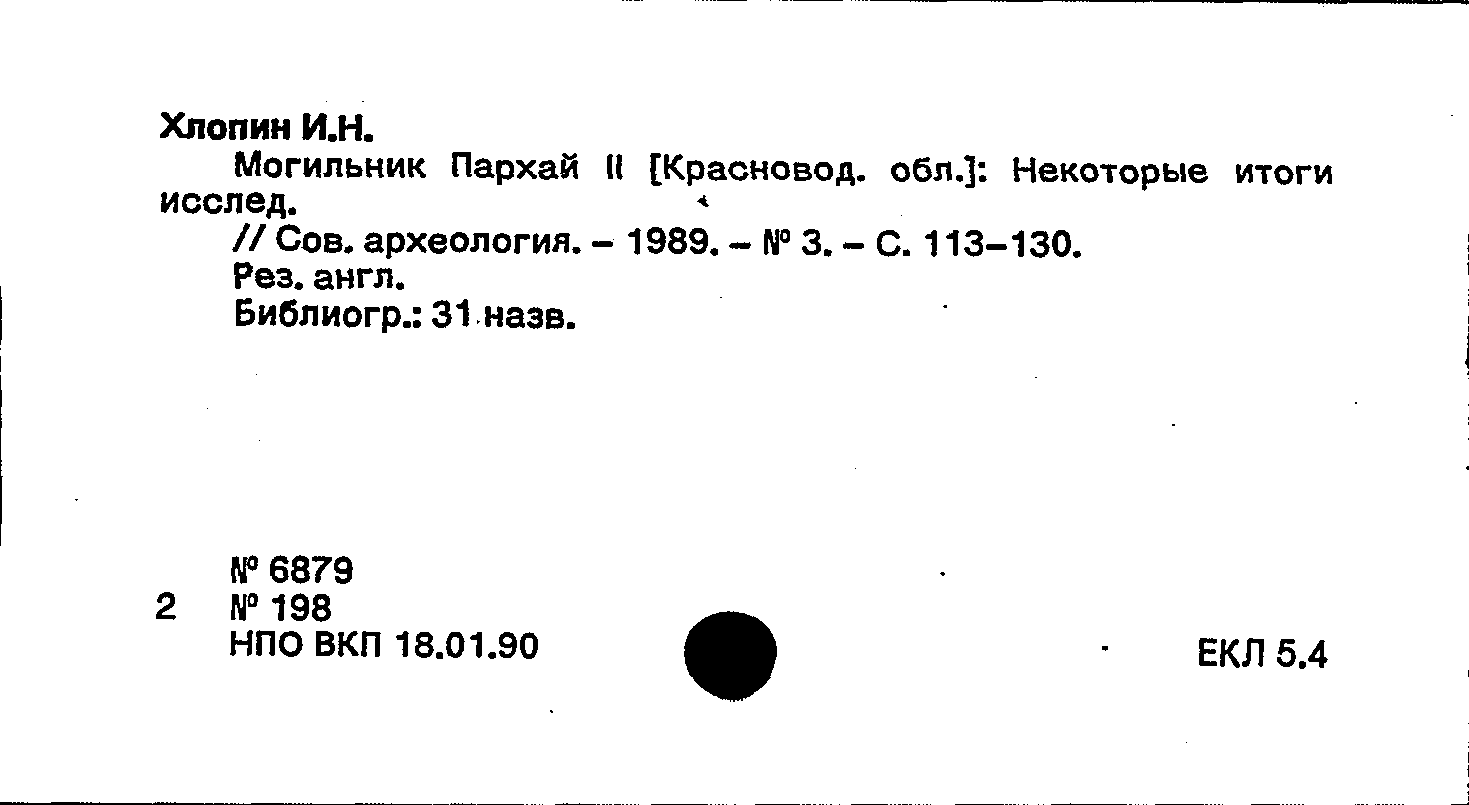 Хлопин И.Н.

Могильник Пархай II [Красновод. обл.]: Некоторые итоги исслед.

// Сов. археология. – 1989. – № 3. – С. 113–130.

Рез. англ.

Библиогр.: 31 назв.

№ 6879

2 № 198

НПО ВКП 18.01.90

ЕКЛ 5.4